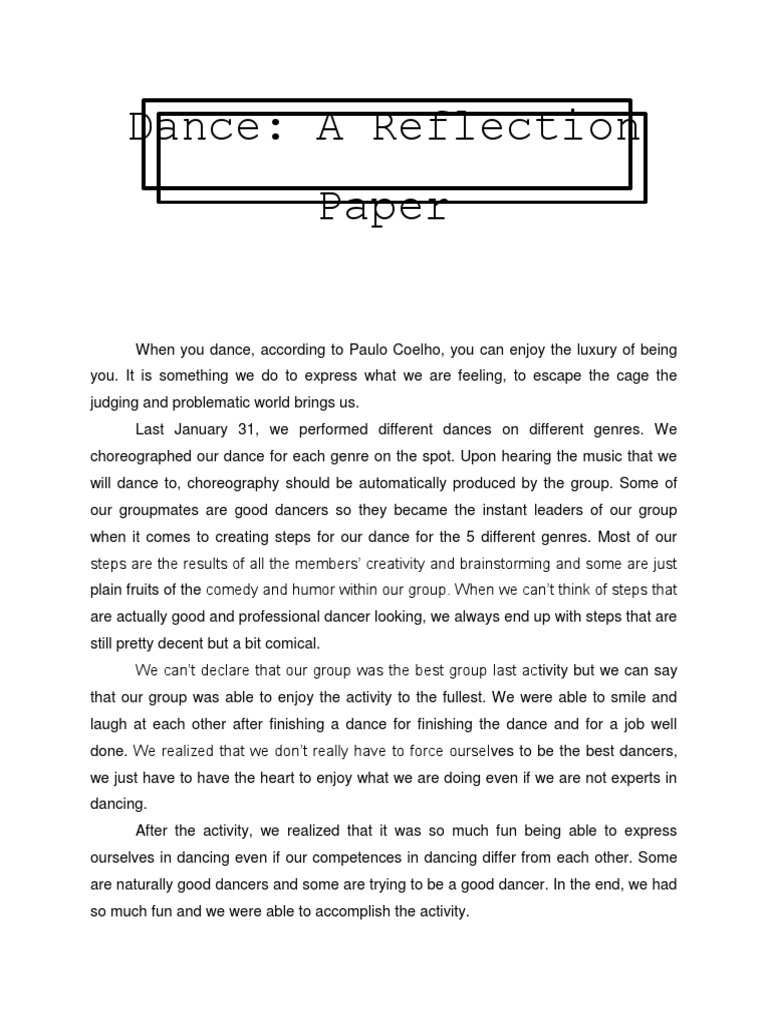 Dance: A Reflection Paper

When you dance, according to Paulo Coelho, you can enjoy the luxury of being you. It is something we do to express what we are feeling, to escape the cage the judging and problematic world brings us.

Last January 31, we performed different dances on different genres. We choreographed our dance for each genre on the spot. Upon hearing the music that we will dance to, choreography should be automatically produced by the group. Some of our groupmates are good dancers so they became the instant leaders of our group when it comes to creating steps for our dance for the 5 different genres. Most of our steps are the results of all the members' creativity and brainstorming and some are just plain fruits of the comedy and humor within our group. When we can't think of steps that are actually good and professional dancer looking, we always end up with steps that are still pretty decent but a bit comical.

We can't declare that our group was the best group last activity but we can say that our group was able to enjoy the activity to the fullest. We were able to smile and laugh at each other after finishing a dance for finishing the dance and for a job well done. We realized that we don't really have to force ourselves to be the best dancers, we just have to have the heart to enjoy what we are doing even if we are not experts in dancing.

After the activity, we realized that it was so much fun being able to express ourselves in dancing even if our competences in dancing differ from each other. Some are naturally good dancers and some are trying to be a good dancer. In the end, we had so much fun and we were able to accomplish the activity.